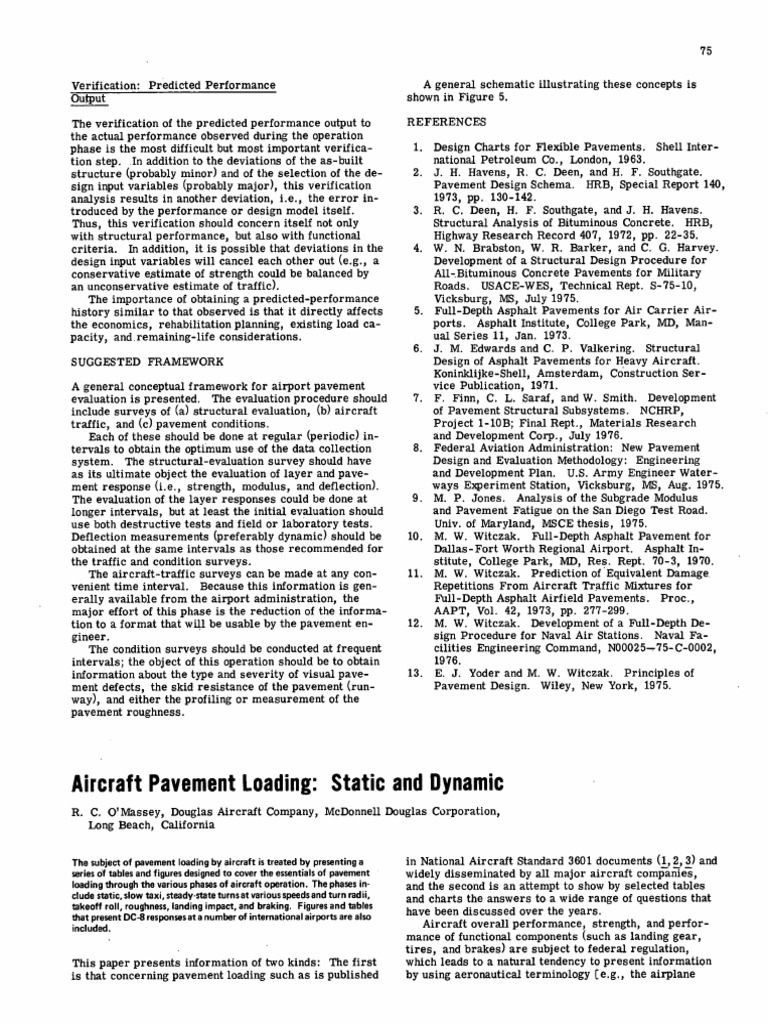 75

Verification: Predicted Performance Output

The verification of the predicted performance output to the actual performance observed during the operation phase is the most difficult but most important verification step. In addition to the deviations of the as-built structure (probably minor) and of the selection of the design input variables (probably major), this verification analysis results in another deviation, i.e., the error introduced by the performance or design model itself. Thus, this verification should concern itself not only with structural performance, but also with functional criteria. In addition, it is possible that deviations in the design input variables will cancel each other out (e.g., a conservative estimate of strength could be balanced by an unconservative estimate of traffic).

The importance of obtaining a predicted-performance history similar to that observed is that it directly affects the economics, rehabilitation planning, existing load capacity, and remaining-life considerations.

SUGGESTED FRAMEWORK

A general conceptual framework for airport pavement evaluation is presented. The evaluation procedure should include surveys of (a) structural evaluation, (b) aircraft traffic, and (c) pavement conditions.

Each of these should be done at regular (periodic) intervals to obtain the optimum use of the data collection system. The structural-evaluation survey should have as its ultimate object the evaluation of layer and pavement response (i.e., strength, modulus, and deflection). The evaluation of the layer responses could be done at longer intervals, but at least the initial evaluation should use both destructive tests and field or laboratory tests. Deflection measurements (preferably dynamic) should be obtained at the same intervals as those recommended for the traffic and condition surveys.

The aircraft-traffic surveys can be made at any convenient time interval. Because this information is generally available from the airport administration, the major effort of this phase is the reduction of the information to a format that will be usable by the pavement engineer.

The condition surveys should be conducted at frequent intervals; the object of this operation should be to obtain information about the type and severity of visual pavement defects, the skid resistance of the pavement (runway), and either the profiling or measurement of the pavement roughness.

A general schematic illustrating these concepts is shown in Figure 5.

REFERENCES

1. Design Charts for Flexible Pavements. Shell International Petroleum Co., London, 1963.
2. J. H. Havens, R. C. Deen, and H. F. Southgate. Pavement Design Schema. HRB, Special Report 140, 1973, pp. 130-142.
3. R. C. Deen, H. F. Southgate, and J. H. Havens. Structural Analysis of Bituminous Concrete. HRB, Highway Research Record 407, 1972, pp. 22-35.
4. W. N. Brabston, W. R. Barker, and C. G. Harvey. Development of a Structural Design Procedure for All-Bituminous Concrete Pavements for Military Roads. USACE-WES, Technical Rept. S-75-10, Vicksburg, MS, July 1975.
5. Full-Depth Asphalt Pavements for Air Carrier Airports. Asphalt Institute, College Park, MD, Manual Series 11, Jan. 1973.
6. J. M. Edwards and C. P. Valkering. Structural Design of Asphalt Pavements for Heavy Aircraft. Koninklijke-Shell, Amsterdam, Construction Service Publication, 1971.
7. F. Finn, C. L. Saraf, and W. Smith. Development of Pavement Structural Subsystems. NCHRP, Project 1-10B; Final Rept., Materials Research and Development Corp., July 1976.
8. Federal Aviation Administration: New Pavement Design and Evaluation Methodology: Engineering and Development Plan. U.S. Army Engineer Waterways Experiment Station, Vicksburg, MS, Aug. 1975.
9. M. P. Jones. Analysis of the Subgrade Modulus and Pavement Fatigue on the San Diego Test Road. Univ. of Maryland, MSCE thesis, 1975.
10. M. W. Witczak. Full-Depth Asphalt Pavement for Dallas-Fort Worth Regional Airport. Asphalt Institute, College Park, MD, Res. Rept. 70-3, 1970.
11. M. W. Witczak. Prediction of Equivalent Damage Repetitions From Aircraft Traffic Mixtures for Full-Depth Asphalt Airfield Pavements. Proc., AAPT, Vol. 42, 1973, pp. 277-299.
12. M. W. Witczak. Development of a Full-Depth Design Procedure for Naval Air Stations. Naval Facilities Engineering Command, N00025-75-C-0002, 1976.
13. E. J. Yoder and M. W. Witczak. Principles of Pavement Design. Wiley, New York, 1975.

Aircraft Pavement Loading: Static and Dynamic

R. C. O'Massey, Douglas Aircraft Company, McDonnell Douglas Corporation, Long Beach, California

The subject of pavement loading by aircraft is treated by presenting a series of tables and figures designed to cover the essentials of pavement loading through the various phases of aircraft operation. The phases include static, slow taxi, steady-state turns at various speeds and turn radii, takeoff roll, roughness, landing impact, and braking. Figures and tables that present DC-8 responses at a number of international airports are also included.

This paper presents information of two kinds: The first is that concerning pavement loading such as is published in National Aircraft Standard 3601 documents (1, 2, 3) and widely disseminated by all major aircraft companies, and the second is an attempt to show by selected tables and charts the answers to a wide range of questions that have been discussed over the years.

Aircraft overall performance, strength, and performance of functional components (such as landing gear, tires, and brakes) are subject to federal regulation, which leads to a natural tendency to present information by using aeronautical terminology [e.g., the airplane